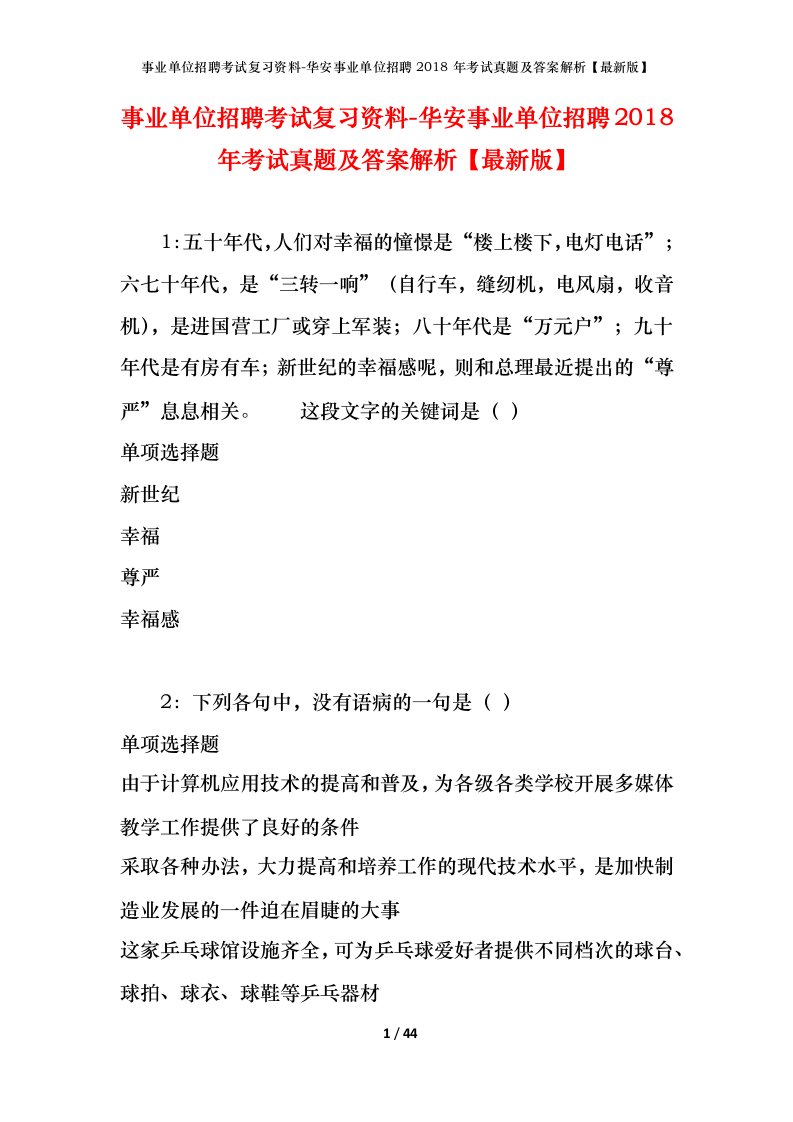 事业单位招聘考试复习资料-华安事业单位招聘 2018 年考试真题及答案解析【最新版】

事业单位招聘考试复习资料-华安事业单位招聘2018年考试真题及答案解析【最新版】

1:五十年代,人们对幸福的憧憬是“楼上楼下,电灯电话”;六七十年代,是“三转一响”(自行车,缝纫机,电风扇,收音机),是进国营工厂或穿上军装;八十年代是“万元户”;九十年代是有房有车;新世纪的幸福感呢,则和总理最近提出的“尊严”息息相关。　　这段文字的关键词是（ ）

单项选择题

新世纪

幸福

尊严

幸福感

2：下列各句中，没有语病的一句是（ ）

单项选择题

由于计算机应用技术的提高和普及,为各级各类学校开展多媒体教学工作提供了良好的条件

采取各种办法，大力提高和培养工作的现代技术水平，是加快制造业发展的一件迫在眉睫的大事

这家乒乓球馆设施齐全,可为乒乓球爱好者提供不同档次的球台、球拍、球衣、球鞋等乒乓器材

1 / 44